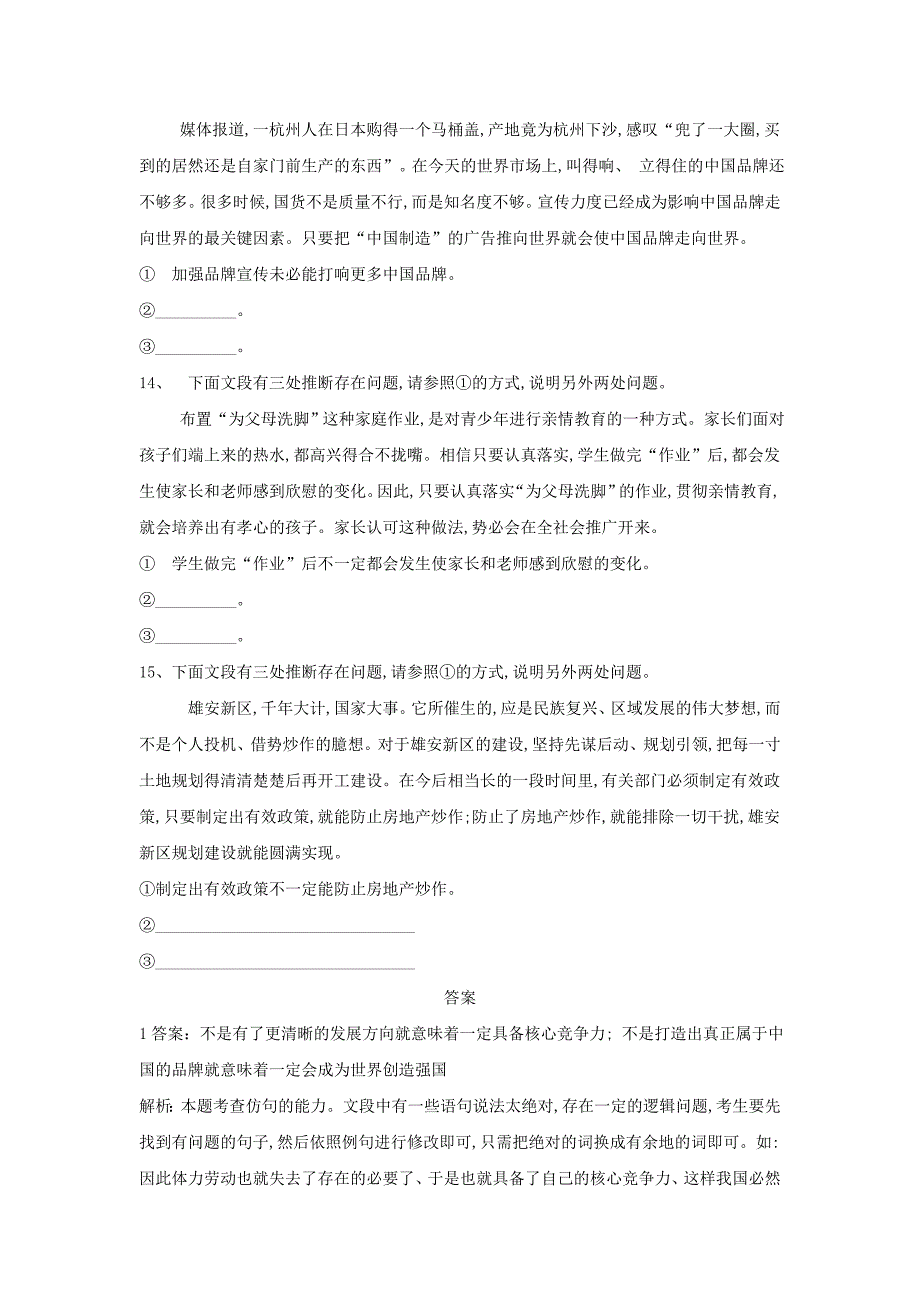 媒体报道，一杭州人在日本购得一个马桶盖，产地竟为杭州下沙，感叹“兜了一大圈，买到的居然还是自家门前生产的东西”。在今天的世界市场上，叫得响、 立得住的中国品牌还不够多。很多时候，国货不是质量不行，而是知名度不够。宣传力度已经成为影响中国品牌走向世界的最关键因素。只要把“中国制造”的广告推向世界就会使中国品牌走向世界。

① 加强品牌宣传未必能打响更多中国品牌。

②__________。

③__________。

14、 下面文段有三处推断存在问题，请参照①的方式，说明另外两处问题。

布置“为父母洗脚”这种家庭作业，是对青少年进行亲情教育的一种方式。家长们面对孩子们端上来的热水，都高兴得合不拢嘴。相信只要认真落实，学生做完“作业”后，都会发生使家长和老师感到欣慰的变化。因此，只要认真落实“为父母洗脚”的作业，贯彻亲情教育，就会培养出有孝心的孩子。家长认可这种做法，势必会在全社会推广开来。

① 学生做完“作业”后不一定都会发生使家长和老师感到欣慰的变化。

②__________。

③__________。

15、下面文段有三处推断存在问题，请参照①的方式，说明另外两处问题。

雄安新区，千年大计，国家大事。它所催生的，应是民族复兴、区域发展的伟大梦想，而不是个人投机、借势炒作的臆想。对于雄安新区的建设，坚持先谋后动、规划引领，把每一寸土地规划得清清楚楚后再开工建设。在今后相当长的一段时间里，有关部门必须制定有效政策，只要制定出有效政策，就能防止房地产炒作；防止了房地产炒作，就能排除一切干扰，雄安新区规划建设就能圆满实现。

①制定出有效政策不一定能防止房地产炒作。

②________________________________

③________________________________

答案

1 答案：不是有了更清晰的发展方向就意味着一定具备核心竞争力；不是打造出真正属于中国的品牌就意味着一定会成为世界创造强国

解析：本题考查仿句的能力。文段中有一些语句说法太绝对，存在一定的逻辑问题，考生要先找到有问题的句子，然后依照例句进行修改即可，只需把绝对的词换成有余地的词即可。如：因此体力劳动也就失去了存在的必要了、于是也就具备了自己的核心竞争力、这样我国必然